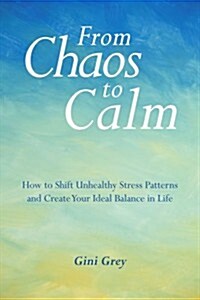 From Chaos to Calm

How to Shift Unhealthy Stress Patterns and Create Your Ideal Balance in Life

Gini Grey